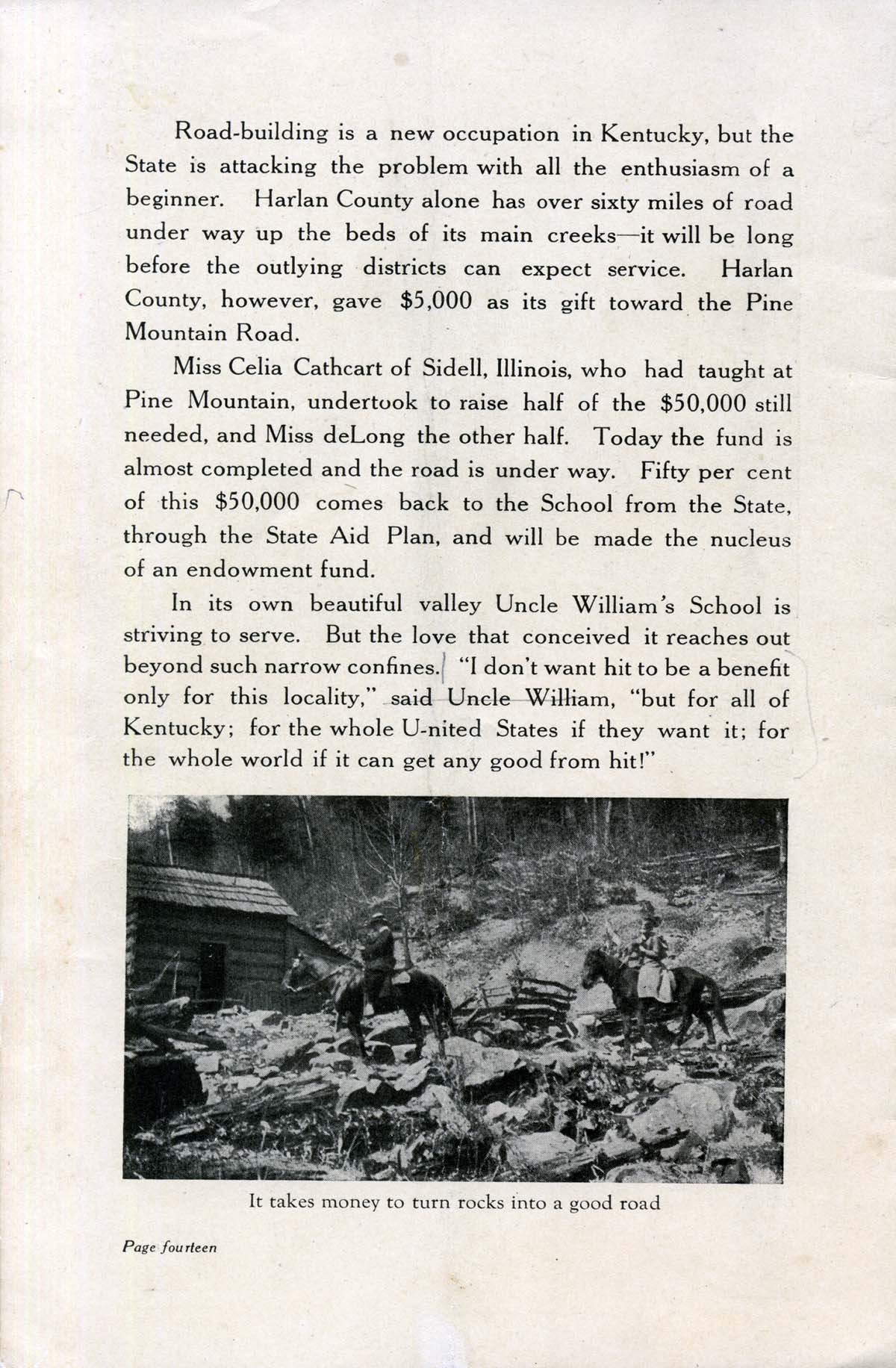 Road-building is a new occupation in Kentucky, but the State is attacking the problem with all the enthusiasm of a beginner. Harlan County alone has over sixty miles of road under way up the beds of its main creeks—it will be long before the outlying districts can expect service. Harlan County, however, gave \$5,000 as its gift toward the Pine Mountain Road.

Miss Celia Cathcart of Sidell, Illinois, who had taught at Pine Mountain, undertook to raise half of the \$50,000 still needed, and Miss deLong the other half. Today the fund is almost completed and the road is under way. Fifty per cent of this \$50,000 comes back to the School from the State, through the State Aid Plan, and will be made the nucleus of an endowment fund.

In its own beautiful valley Uncle William's School is striving to serve. But the love that conceived it reaches out beyond such narrow confines. "I don't want hit to be a benefit only for this locality," said Uncle William, "but for all of Kentucky; for the whole U-nited States if they want it; for the whole world if it can get any good from hit!"

It takes money to turn rocks into a good road

Page fourteen